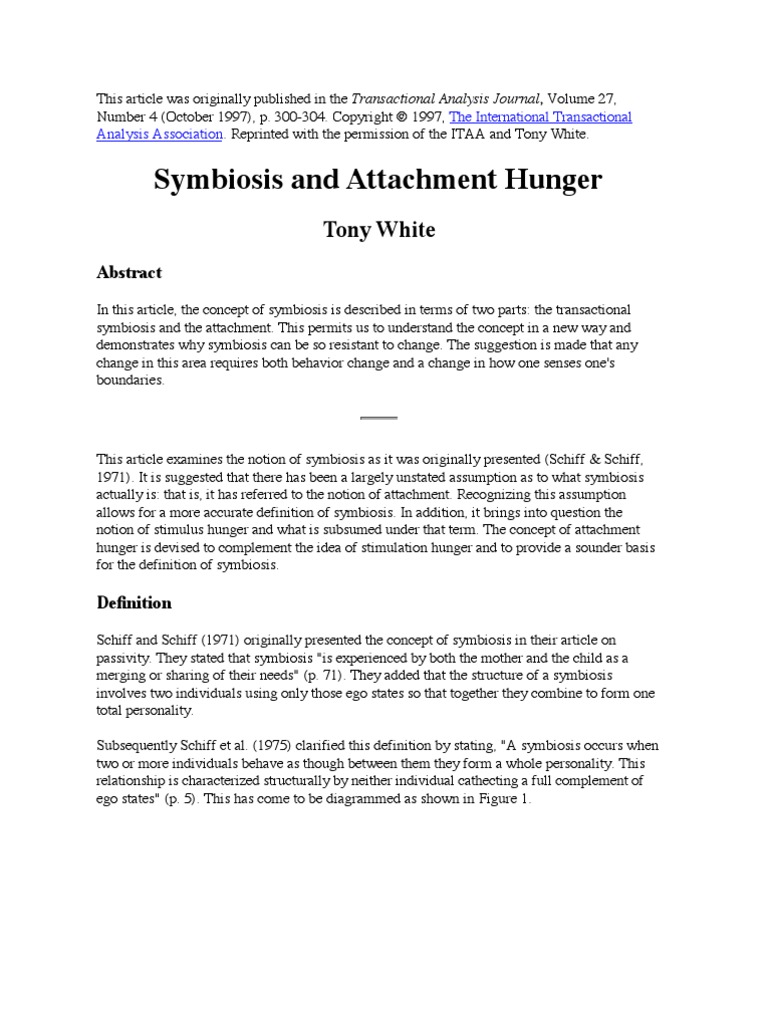 This article was originally published in the Transactional Analysis Journal, Volume 27, Number 4 (October 1997), p. 300-304. Copyright © 1997, The International Transactional Analysis Association. Reprinted with the permission of the ITAA and Tony White.

Symbiosis and Attachment Hunger

Tony White

Abstract

In this article, the concept of symbiosis is described in terms of two parts: the transactional symbiosis and the attachment. This permits us to understand the concept in a new way and demonstrates why symbiosis can be so resistant to change. The suggestion is made that any change in this area requires both behavior change and a change in how one senses one's boundaries.

This article examines the notion of symbiosis as it was originally presented (Schiff & Schiff, 1971). It is suggested that there has been a largely unstated assumption as to what symbiosis actually is: that is, it has referred to the notion of attachment. Recognizing this assumption allows for a more accurate definition of symbiosis. In addition, it brings into question the notion of stimulus hunger and what is subsumed under that term. The concept of attachment hunger is devised to complement the idea of stimulation hunger and to provide a sounder basis for the definition of symbiosis.

Definition

Schiff and Schiff (1971) originally presented the concept of symbiosis in their article on passivity. They stated that symbiosis "is experienced by both the mother and the child as a merging or sharing of their needs" (p. 71). They added that the structure of a symbiosis involves two individuals using only those ego states so that together they combine to form one total personality.

Subsequently Schiff et al. (1975) clarified this definition by stating, "A symbiosis occurs when two or more individuals behave as though between them they form a whole personality. This relationship is characterized structurally by neither individual cathecting a full complement of ego states" (p. 5). This has come to be diagrammed as shown in Figure 1.